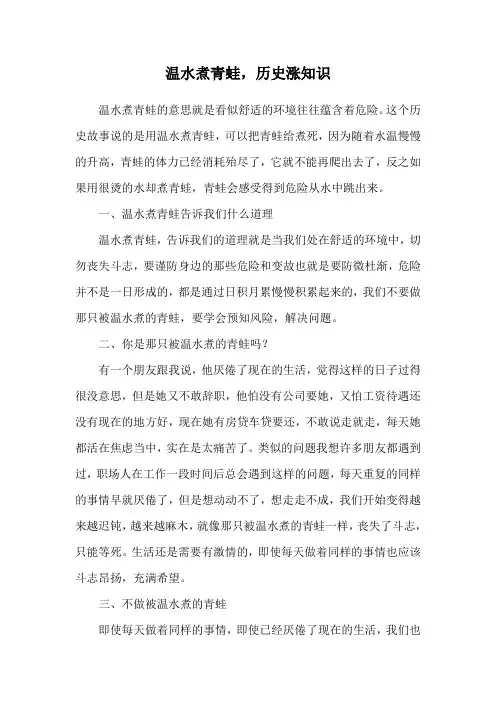 温水煮青蛙，历史涨知识

温水煮青蛙的意思就是看似舒适的环境往往蕴含着危险。这个历史故事说的是用温水煮青蛙，可以把青蛙给煮死，因为随着水温慢慢的升高，青蛙的体力已经消耗殆尽了，它就不能再爬出去了，反之如果用很烫的水却煮青蛙，青蛙会感受得到危险从水中跳出来。

一、温水煮青蛙告诉我们什么道理

温水煮青蛙，告诉我们的道理就是当我们处在舒适的环境中，切勿丧失斗志，要谨防身边的那些危险和变故也就是要防微杜渐，危险并不是一日形成的，都是通过日积月累慢慢积累起来的，我们不要做那只被温水煮的青蛙，要学会预知风险，解决问题。

二、你是那只被温水煮的青蛙吗？

有一个朋友跟我说，他厌倦了现在的生活，觉得这样的日子过得很没意思，但是她又不敢辞职，他怕没有公司要她，又怕工资待遇还没有现在的地方好，现在她有房贷车贷要还，不敢说走就走，每天她都活在焦虑当中，实在是太痛苦了。类似的问题我想许多朋友都遇到过，职场人在工作一段时间后总会遇到这样的问题，每天重复的同样的事情早就厌倦了，但是想动动不了，想走走不成，我们开始变得越来越迟钝，越来越麻木，就像那只被温水煮的青蛙一样，丧失了斗志，只能等死。生活还是需要有激情的，即使每天做着同样的事情也应该斗志昂扬，充满希望。

三、不做被温水煮的青蛙

即使每天做着同样的事情，即使已经厌倦了现在的生活，我们也